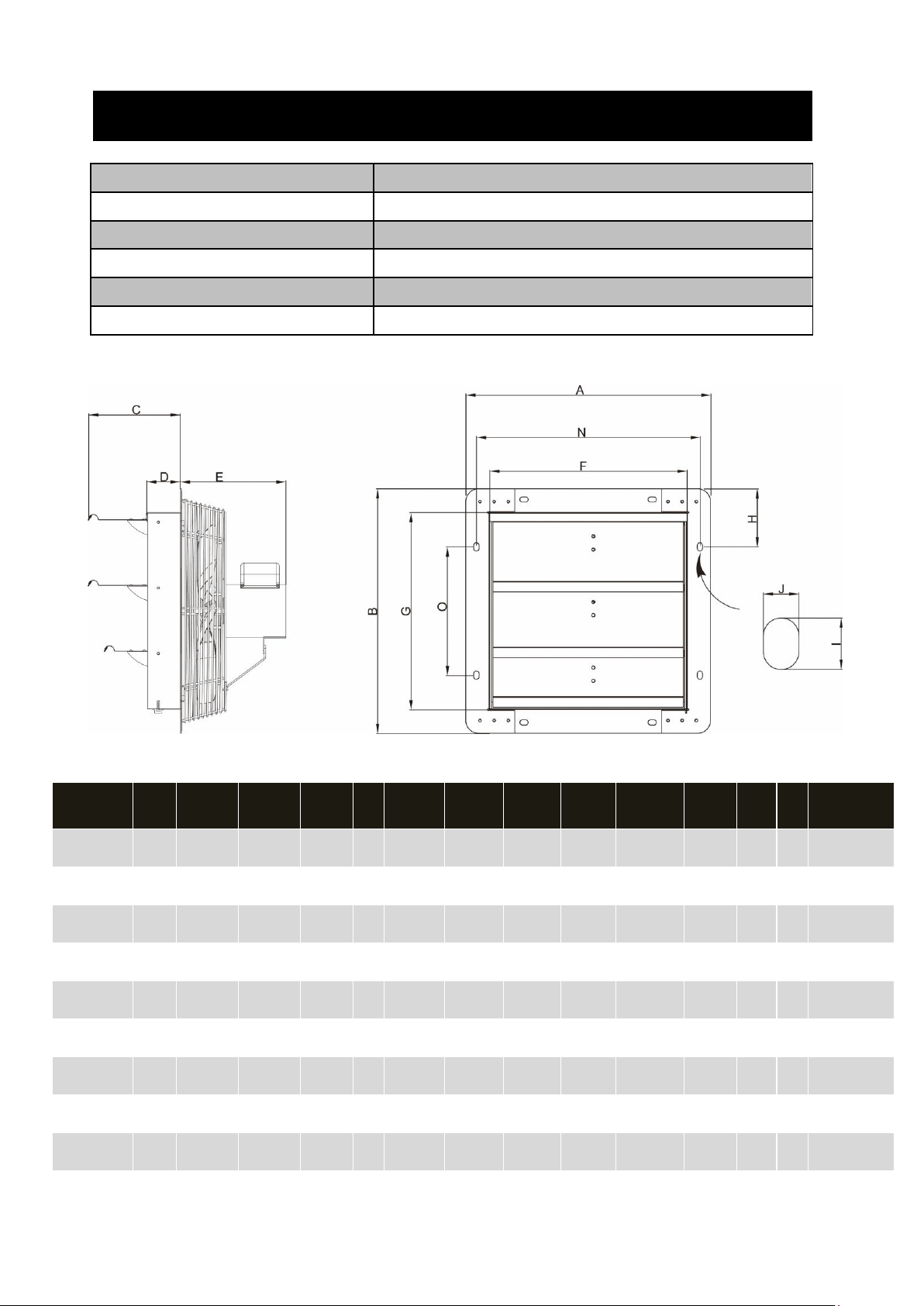 C

D

E

A

N

F

H

B

G

O

J

I